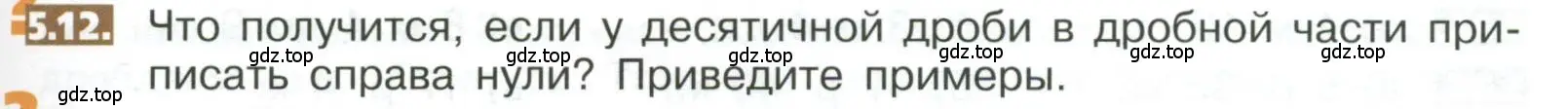 5.12. Что получится, если у десятичной дроби в дробной части приписать справа нули? Приведите примеры.

gdz.top gdz.top gdz.top gdz.top gdz.top gdz.top gdz.top